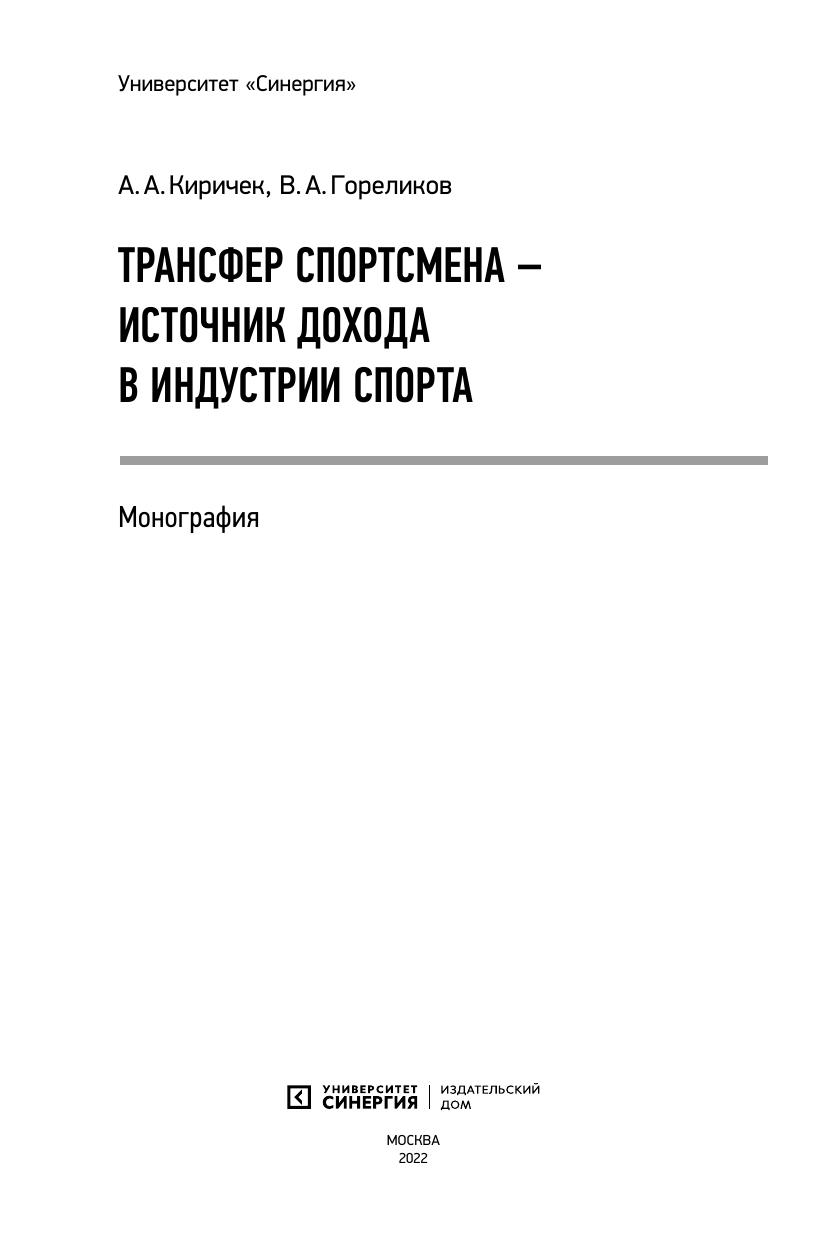 Университет «Синергия»

А. А. Киричек, В. А. Гореликов

ТРАНСФЕР СПОРТСМЕНА –
ИСТОЧНИК ДОХОДА
В ИНДУСТРИИ СПОРТА

Монография

УНИВЕРСИТЕТ
СИНЕРГИЯ
ИЗДАТЕЛЬСКИЙ
ДОМ

МОСКВА
2022